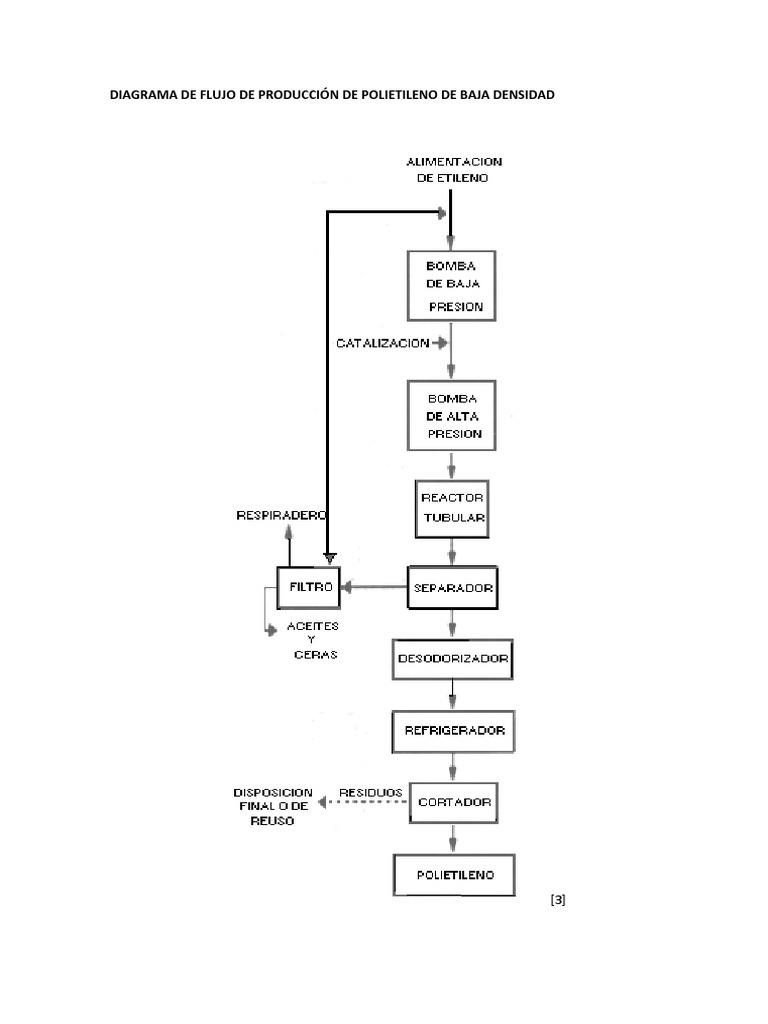 DIAGRAMA DE FLUJO DE PRODUCCIÓN DE POLIETILENO DE BAJA DENSIDAD

ALIMENTACION DE ETILENO

BOMBA DE BAJA PRESION

CATALIZACION

BOMBA DE ALTA PRESION

REACTOR TUBULAR

RESPIRADERO

FILTRO

SEPARADOR

ACEITES Y CERAS

DESODORIZADOR

REFRIGERADOR

DISPOSICION FINAL O DE REUSO

RESIDUOS

CORTADOR

POLIETILENO

[3]